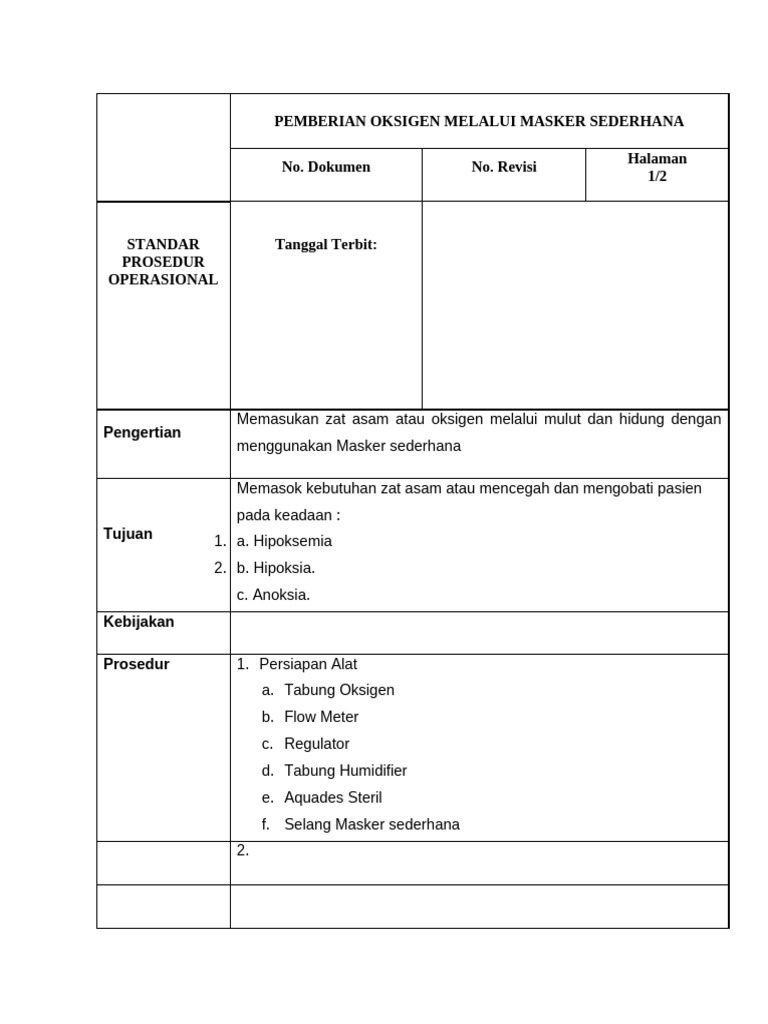 | | PEMBERIAN OKSIGEN MELALUI MASKER SEDERHANA | | |
|---|---|---|---|
| | No. Dokumen | No. Revisi | Halaman 1/2 |
| STANDAR PROSEDUR OPERASIONAL | Tanggal Terbit: | | |

| | |
|---|---|
| Pengertian | Memasukan zat asam atau oksigen melalui mulut dan hidung dengan menggunakan Masker sederhana |
| Tujuan 1. 2. | Memasok kebutuhan zat asam atau mencegah dan mengobati pasien pada keadaan : a. Hipoksemia b. Hipoksia. c. Anoksia. |
| Kebijakan | |
| Prosedur | 1. Persiapan Alat a. Tabung Oksigen b. Flow Meter c. Regulator d. Tabung Humidifier e. Aquades Steril f. Selang Masker sederhana |
| | 2. |
| | |